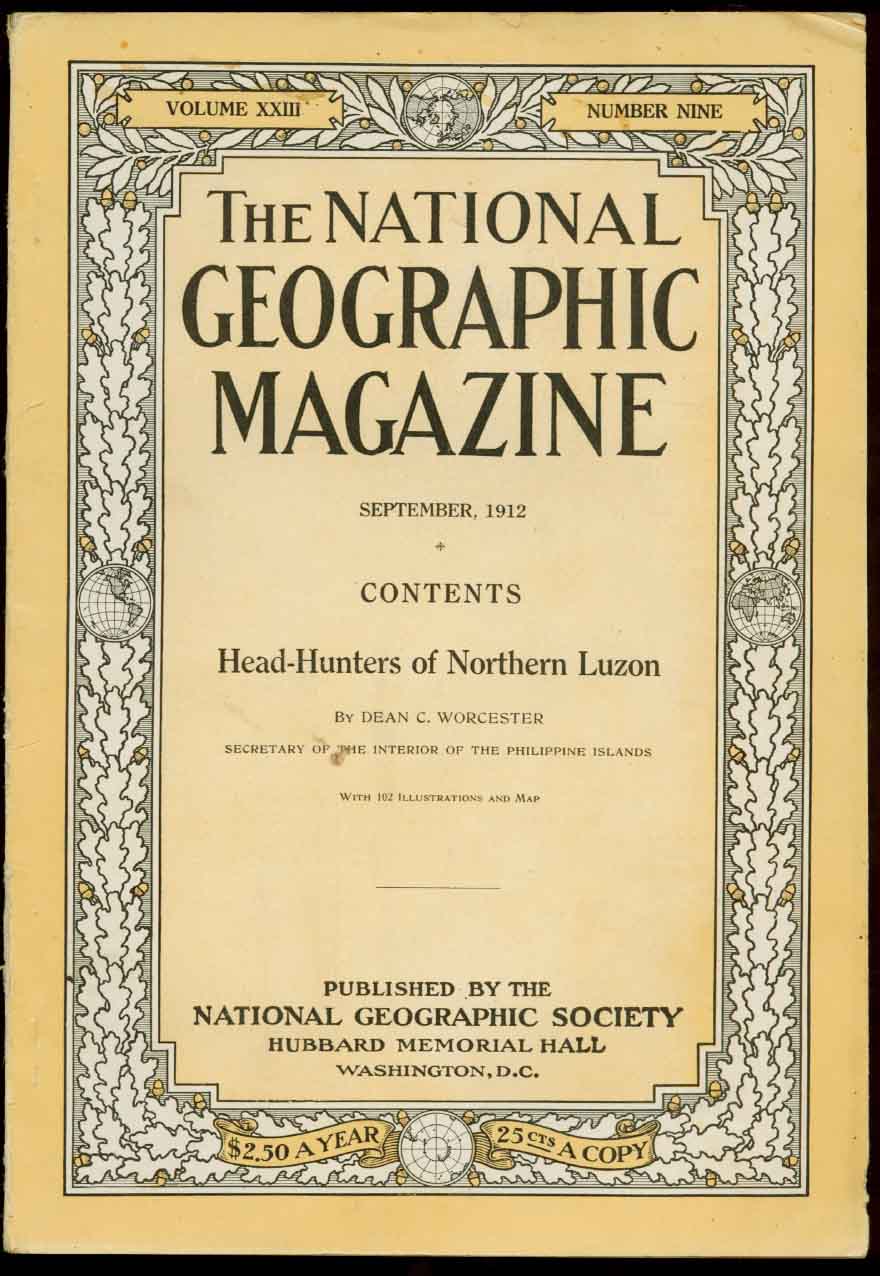 VOLUME XXIII

NUMBER NINE

THE NATIONAL GEOGRAPHIC MAGAZINE

SEPTEMBER, 1912

CONTENTS

Head-Hunters of Northern Luzon

BY DEAN C. WORCESTER

SECRETARY OF THE INTERIOR OF THE PHILIPPINE ISLANDS

WITH 102 ILLUSTRATIONS AND MAP

PUBLISHED BY THE
NATIONAL GEOGRAPHIC SOCIETY
HUBBARD MEMORIAL HALL
WASHINGTON, D.C.

$2.50 A YEAR

25 CTS A COPY